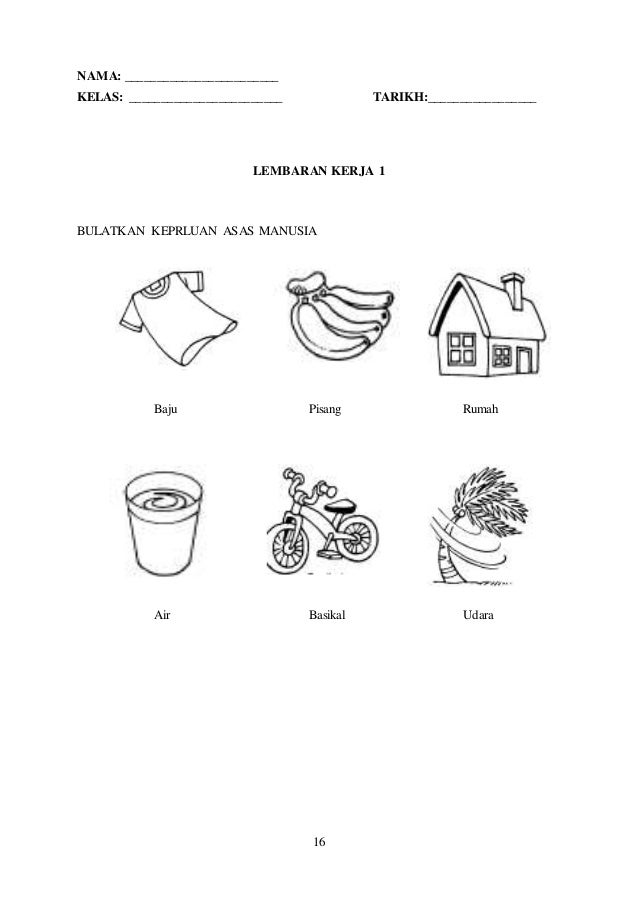 NAMA: ____
KELAS: ____ TARIKH:____

LEMBARAN KERJA 1

BULATKAN KEPRLUAN ASAS MANUSIA

Baju

Pisang

Rumah

Air

Basikal

Udara

16